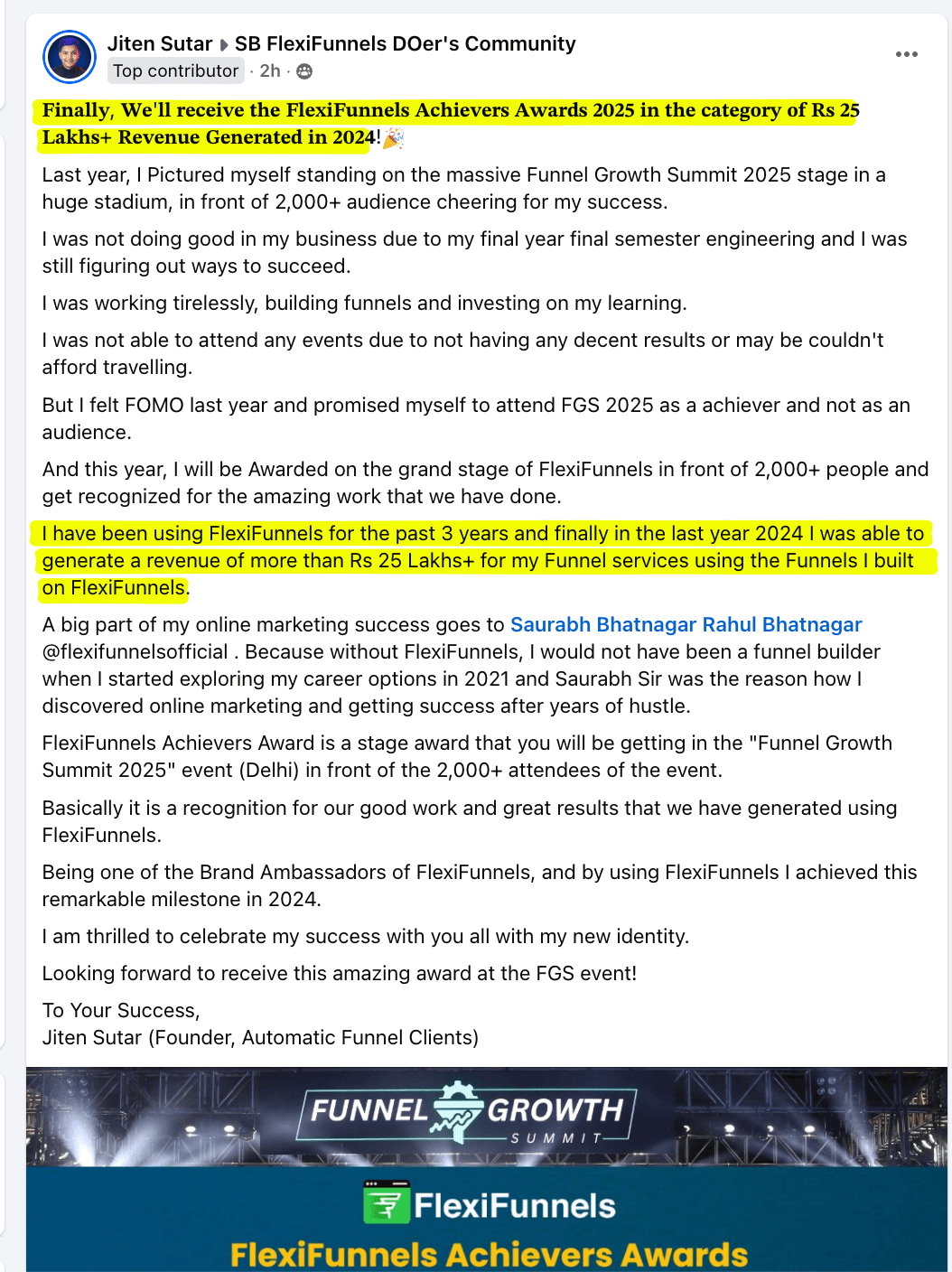 Jiten Sutar ▸ SB FlexiFunnels DOer's Community
Top contributor · 2h ·

Finally, We'll receive the FlexiFunnels Achievers Awards 2025 in the category of Rs 25 Lakhs+ Revenue Generated in 2024!🎉

Last year, I Pictured myself standing on the massive Funnel Growth Summit 2025 stage in a huge stadium, in front of 2,000+ audience cheering for my success.

I was not doing good in my business due to my final year final semester engineering and I was still figuring out ways to succeed.

I was working tirelessly, building funnels and investing on my learning.

I was not able to attend any events due to not having any decent results or may be couldn't afford travelling.

But I felt FOMO last year and promised myself to attend FGS 2025 as a achiever and not as an audience.

And this year, I will be Awarded on the grand stage of FlexiFunnels in front of 2,000+ people and get recognized for the amazing work that we have done.

I have been using FlexiFunnels for the past 3 years and finally in the last year 2024 I was able to generate a revenue of more than Rs 25 Lakhs+ for my Funnel services using the Funnels I built on FlexiFunnels.

A big part of my online marketing success goes to Saurabh Bhatnagar Rahul Bhatnagar @flexifunnelsofficial . Because without FlexiFunnels, I would not have been a funnel builder when I started exploring my career options in 2021 and Saurabh Sir was the reason how I discovered online marketing and getting success after years of hustle.

FlexiFunnels Achievers Award is a stage award that you will be getting in the "Funnel Growth Summit 2025" event (Delhi) in front of the 2,000+ attendees of the event.

Basically it is a recognition for our good work and great results that we have generated using FlexiFunnels.

Being one of the Brand Ambassadors of FlexiFunnels, and by using FlexiFunnels I achieved this remarkable milestone in 2024.

I am thrilled to celebrate my success with you all with my new identity.

Looking forward to receive this amazing award at the FGS event!

To Your Success,
Jiten Sutar (Founder, Automatic Funnel Clients)

FUNNEL GROWTH
SUMMIT

FlexiFunnels

FlexiFunnels Achievers Awards